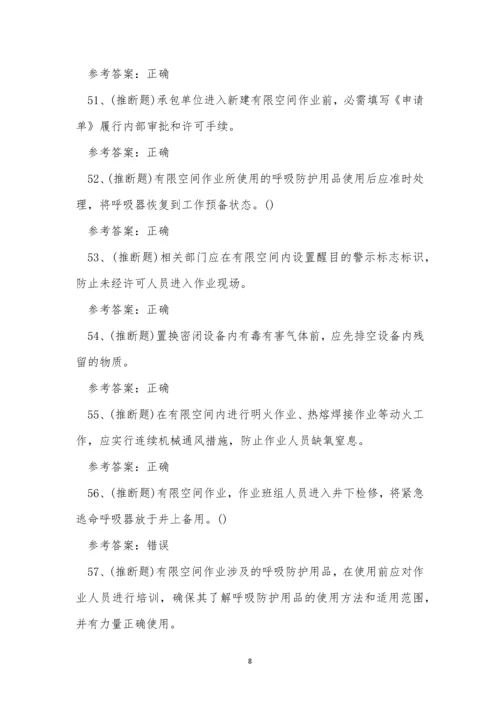 参考答案：正确

51、(推断题)承包单位进入新建有限空间作业前，必需填写《申请单》履行内部审批和许可手续。

参考答案：正确

52、(推断题)有限空间作业所使用的呼吸防护用品使用后应准时处理，将呼吸器恢复到工作预备状态。()

参考答案：正确

53、(推断题)相关部门应在有限空间内设置醒目的警示标志标识，防止未经许可人员进入作业现场。

参考答案：正确

54、(推断题)置换密闭设备内有毒有害气体前，应先排空设备内残留的物质。

参考答案：正确

55、(推断题)在有限空间内进行明火作业、热熔焊接作业等动火工作，应实行连续机械通风措施，防止作业人员缺氧窒息。

参考答案：正确

56、(推断题)有限空间作业，作业班组人员进入井下检修，将紧急逃命呼吸器放于井上备用。()

参考答案：错误

57、(推断题)有限空间作业涉及的呼吸防护用品，在使用前应对作业人员进行培训，确保其了解呼吸防护用品的使用方法和适用范围，并有力量正确使用。

8